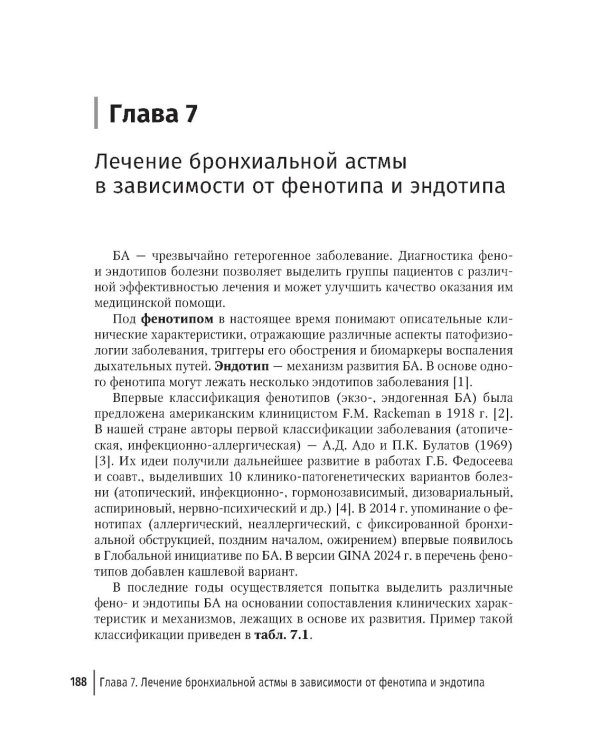 Глава 7

Лечение бронхиальной астмы в зависимости от фенотипа и эндотипа

БА — чрезвычайно гетерогенное заболевание. Диагностика фено- и эндотипов болезни позволяет выделить группы пациентов с различной эффективностью лечения и может улучшить качество оказания им медицинской помощи.

Под фенотипом в настоящее время понимают описательные клинические характеристики, отражающие различные аспекты патофизиологии заболевания, триггеры его обострения и биомаркеры воспаления дыхательных путей. Эндотип — механизм развития БА. В основе одного фенотипа могут лежать несколько эндотипов заболевания [1].

Впервые классификация фенотипов (экзо-, эндогенная БА) была предложена американским клиницистом F.M. Rackeman в 1918 г. [2]. В нашей стране авторы первой классификации заболевания (атопическая, инфекционно-аллергическая) — А.Д. Адо и П.К. Булатов (1969) [3]. Их идеи получили дальнейшее развитие в работах Г.Б. Федосеева и соавт., выделивших 10 клинико-патогенетических вариантов болезни (атопический, инфекционно-, гормонозависимый, дизовариальный, аспириновый, нервно-психический и др.) [4]. В 2014 г. упоминание о фенотипах (аллергический, неаллергический, с фиксированной бронхиальной обструкцией, поздним началом, ожирением) впервые появилось в Глобальной инициативе по БА. В версии GINA 2024 г. в перечень фенотипов добавлен кашлевой вариант.

В последние годы осуществляется попытка выделить различные фено- и эндотипы БА на основании сопоставления клинических характеристик и механизмов, лежащих в основе их развития. Пример такой классификации приведен в табл. 7.1.

188 Глава 7. Лечение бронхиальной астмы в зависимости от фенотипа и эндотипа